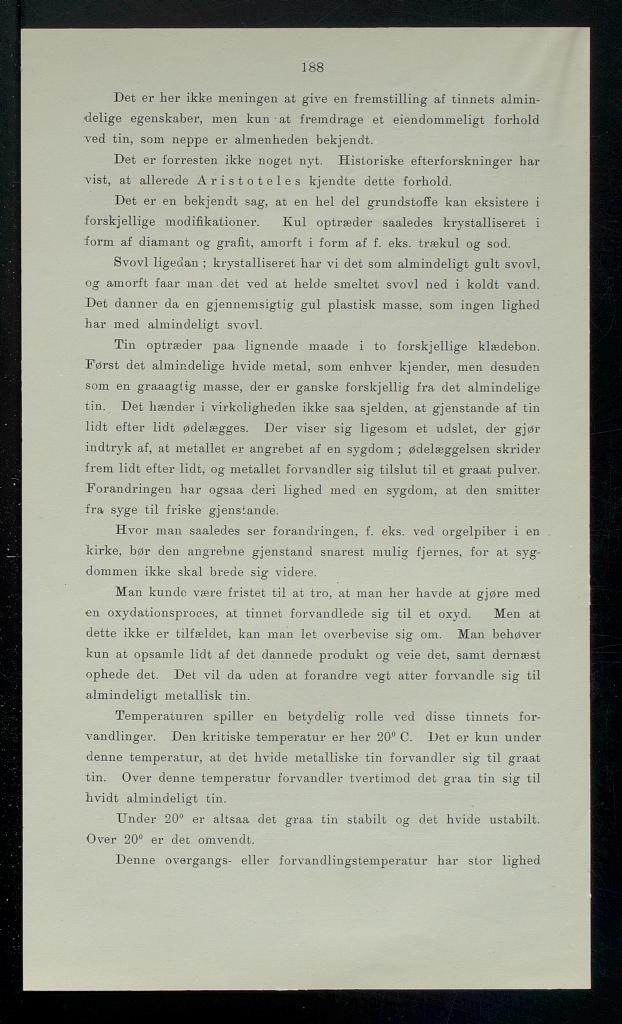 188

Det er her ikke meningen at give en fremstilling af tinnets almindelige egenskaber, men kun at fremdrage et eiendommeligt forhold ved tin, som neppe er almenheden bekjendt.

Det er forresten ikke noget nyt. Historiske efterforskninger har vist, at allerede Aristoteles kjendte dette forhold.

Det er en bekjendt sag, at en hel del grundstoffe kan eksistere i forskjellige modifikationer. Kul optræder saaledes krystalliseret i form af diamant og grafit, amorft i form af f. eks. trækul og sod.

Svovl ligedan; krystalliseret har vi det som almindeligt gult svovl, og amorft faar man det ved at helde smeltet svovl ned i koldt vand. Det danner da en gjennemsigtig gul plastisk masse, som ingen lighed har med almindeligt svovl.

Tin optræder paa lignende maade i to forskjellige klædebon. Først det almindelige hvide metal, som enhver kjender, men desuden som en graaagtig masse, der er ganske forskjellig fra det almindelige tin. Det hænder i virkeligheden ikke saa sjelden, at gjenstande af tin lidt efter lidt ødelægges. Der viser sig ligesom et udslet, der gjør indtryk af, at metallet er angrebet af en sygdom; ødelæggelsen skrider frem lidt efter lidt, og metallet forvandler sig tilslut til et graat pulver. Forandringen har ogsaa deri lighed med en sygdom, at den smitter fra syge til friske gjenstande.

Hvor man saaledes ser forandringen, f. eks. ved orgelpiber i en kirke, bør den angrebne gjenstand snarest mulig fjernes, for at sygdommen ikke skal brede sig videre.

Man kunde være fristet til at tro, at man her havde at gjøre med en oxydationsproces, at tinnet forvandlede sig til et oxyd. Men at dette ikke er tilfældet, kan man let overbevise sig om. Man behøver kun at opsamle lidt af det dannede produkt og veie det, samt dernæst ophede det. Det vil da uden at forandre vegt atter forvandle sig til almindeligt metallisk tin.

Temperaturen spiller en betydelig rolle ved disse tinnets forvandlinger. Den kritiske temperatur er her $20^0$ C. Det er kun under denne temperatur, at det hvide metalliske tin forvandler sig til graat tin. Over denne temperatur forvandler tvertimod det graa tin sig til hvidt almindeligt tin.

Under $20^0$ er altsaa det graa tin stabilt og det hvide ustabilt. Over $20^0$ er det omvendt.

Denne overgangs- eller forvandlingstemperatur har stor lighed